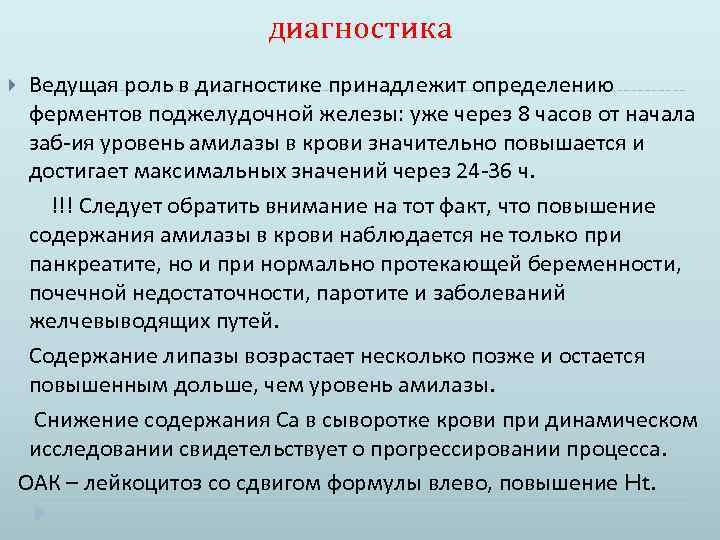 диагностика

Ведущая роль в диагностике принадлежит определению ферментов поджелудочной железы: уже через 8 часов от начала заб-ия уровень амилазы в крови значительно повышается и достигает максимальных значений через 24-36 ч.

!!! Следует обратить внимание на тот факт, что повышение содержания амилазы в крови наблюдается не только при панкреатите, но и при нормально протекающей беременности, почечной недостаточности, паротите и заболеваний желчевыводящих путей.

Содержание липазы возрастает несколько позже и остается повышенным дольше, чем уровень амилазы.

Снижение содержания Са в сыворотке крови при динамическом исследовании свидетельствует о прогрессировании процесса.

ОАК – лейкоцитоз со сдвигом формулы влево, повышение Ht.